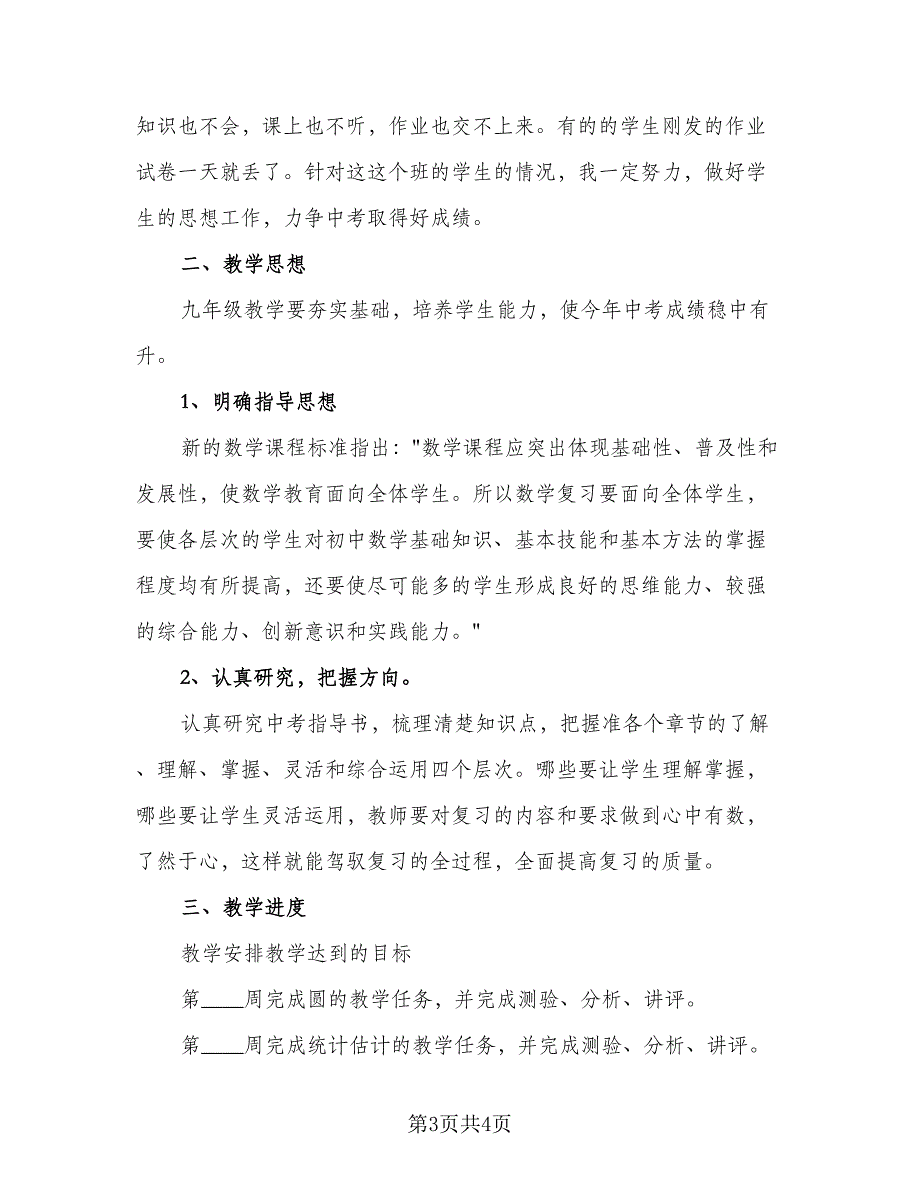 知识也不会，课上也不听，作业也交不上来。有的的学生刚发的作业试卷一天就丢了。针对这这个班的学生的情况，我一定努力，做好学生的思想工作，力争中考取得好成绩。

二、教学思想

九年级教学要夯实基础，培养学生能力，使今年中考成绩稳中有升。

1、明确指导思想

新的数学课程标准指出："数学课程应突出体现基础性、普及性和发展性，使数学教育面向全体学生。所以数学复习要面向全体学生，要使各层次的学生对初中数学基础知识、基本技能和基本方法的掌握程度均有所提高，还要使尽可能多的学生形成良好的思维能力、较强的综合能力、创新意识和实践能力。"

2、认真研究，把握方向。

认真研究中考指导书，梳理清楚知识点，把握准各个章节的了解、理解、掌握、灵活和综合运用四个层次。哪些要让学生理解掌握，哪些要让学生灵活运用，教师要对复习的内容和要求做到心中有数，了然于心，这样就能驾驭复习的全过程，全面提高复习的质量。

三、教学进度

教学安排教学达到的目标

第____周完成圆的教学任务，并完成测验、分析、讲评。

第____周完成统计估计的教学任务，并完成测验、分析、讲评。

第3页共4页